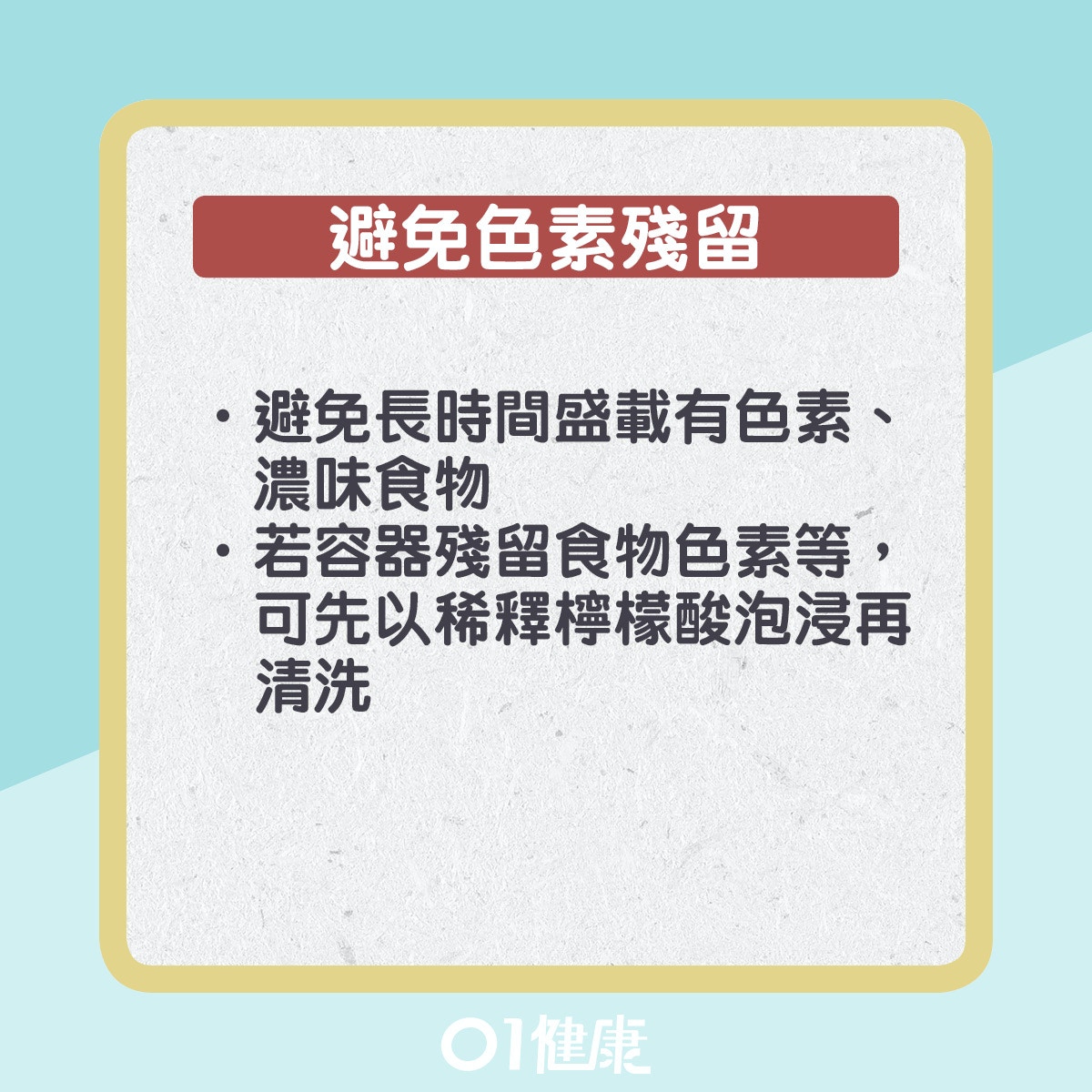 避免色素殘留

• 避免長時間盛載有色素、濃味食物
• 若容器殘留食物色素等，可先以稀釋檸檬酸泡浸再清洗

01健康